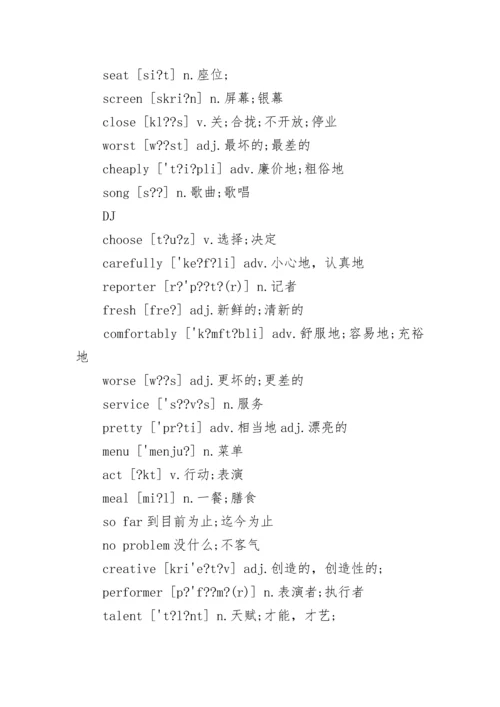 seat [si?t] n.座位;

screen [skri?n] n.屏幕;银幕

close [kl??s] v.关;合拢;不开放;停业

worst [w??st] adj.最坏的;最差的

cheaply ['t?i?pli] adv.廉价地;粗俗地

song [s??] n.歌曲;歌唱

DJ

choose [t?u?z] v.选择;决定

carefully ['ke?f?li] adv.小心地，认真地

reporter [r?'p??t?(r)] n.记者

fresh [fre?] adj.新鲜的;清新的

comfortably ['k?mft?bli] adv.舒服地;容易地;充裕地

worse [w??s] adj.更坏的;更差的

service ['s??v?s] n.服务

pretty ['pr?ti] adv.相当地 adj.漂亮的

menu ['menju?] n.菜单

act [?kt] v.行动;表演

meal [mi?l] n.一餐;膳食

so far 到目前为止;迄今为止

no problem 没什么;不客气

creative [kri'e?t?v] adj.创造的，创造性的;

performer [p?'f??m?(r)] n.表演者;执行者

talent ['t?l?nt] n.天赋;才能，才艺;